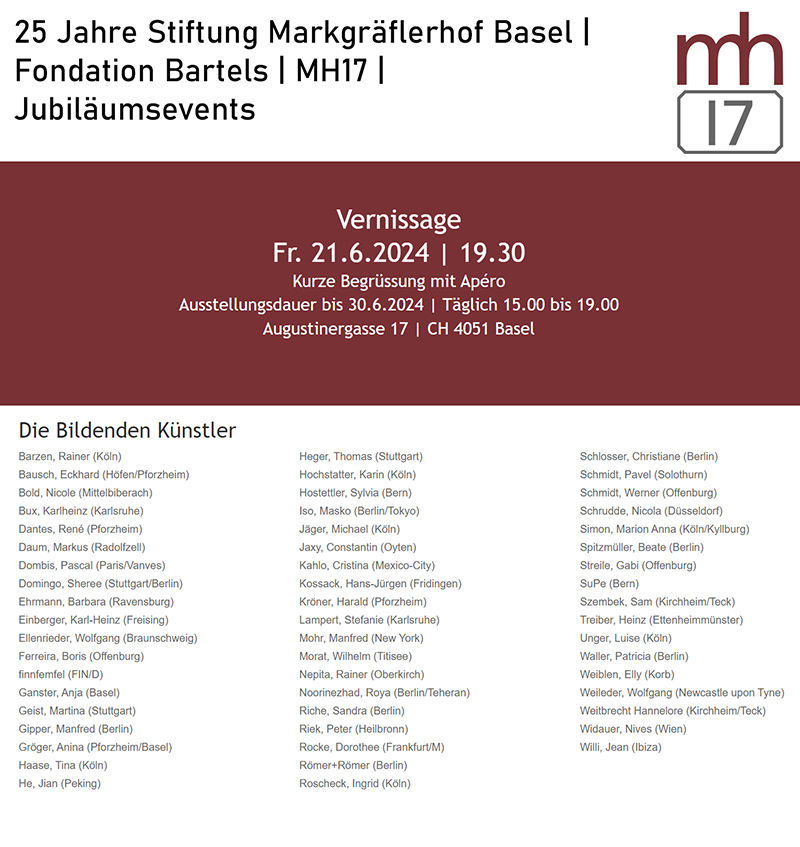 25 Jahre Stiftung Markgräflerhof Basel | Fondation Bartels | MH17 | Jubiläumsevents

mh
17

Vernissage
Fr. 21.6.2024 | 19.30
Kurze Begrüssung mit Apéro
Ausstellungsdauer bis 30.6.2024 | Täglich 15.00 bis 19.00
Augustinergasse 17 | CH 4051 Basel

Die Bildenden Künstler

Barzen, Rainer (Köln)
Bausch, Eckhard (Höfen/Pforzheim)
Bold, Nicole (Mittelbiberach)
Bux, Karlheinz (Karlsruhe)
Dantes, René (Pforzheim)
Daum, Markus (Radolfzell)
Dombis, Pascal (Paris/Vanves)
Domingo, Sheree (Stuttgart/Berlin)
Ehrmann, Barbara (Ravensburg)
Einberger, Karl-Heinz (Freising)
Ellenrieder, Wolfgang (Braunschweig)
Ferreira, Boris (Offenburg)
finnfemfel (FIN/D)
Ganster, Anja (Basel)
Geist, Martina (Stuttgart)
Gipper, Manfred (Berlin)
Gröger, Anina (Pforzheim/Basel)
Haase, Tina (Köln)
He, Jian (Peking)

Heger, Thomas (Stuttgart)
Hochstatter, Karin (Köln)
Hostettler, Sylvia (Bern)
Iso, Masko (Berlin/Tokyo)
Jäger, Michael (Köln)
Jaxy, Constantin (Oyten)
Kahlo, Cristina (Mexico-City)
Kossack, Hans-Jürgen (Fridingen)
Kröner, Harald (Pforzheim)
Lampert, Stefanie (Karlsruhe)
Mohr, Manfred (New York)
Morat, Wilhelm (Titisee)
Nepita, Rainer (Oberkirch)
Noorinezhad, Roya (Berlin/Teheran)
Riche, Sandra (Berlin)
Riek, Peter (Heilbronn)
Rocke, Dorothee (Frankfurt/M)
Römer+Römer (Berlin)
Roscheck, Ingrid (Köln)

Schlosser, Christiane (Berlin)
Schmidt, Pavel (Solothurn)
Schmidt, Werner (Offenburg)
Schrudde, Nicola (Düsseldorf)
Simon, Marion Anna (Köln/Kyllburg)
Spitzmüller, Beate (Berlin)
Streile, Gabi (Offenburg)
SuPe (Bern)
Szembek, Sam (Kirchheim/Teck)
Treiber, Heinz (Ettenheimmünster)
Unger, Luise (Köln)
Waller, Patricia (Berlin)
Weiblen, Elly (Korb)
Weileder, Wolfgang (Newcastle upon Tyne)
Weitbrecht Hannelore (Kirchheim/Teck)
Widauer, Nives (Wien)
Willi, Jean (Ibiza)